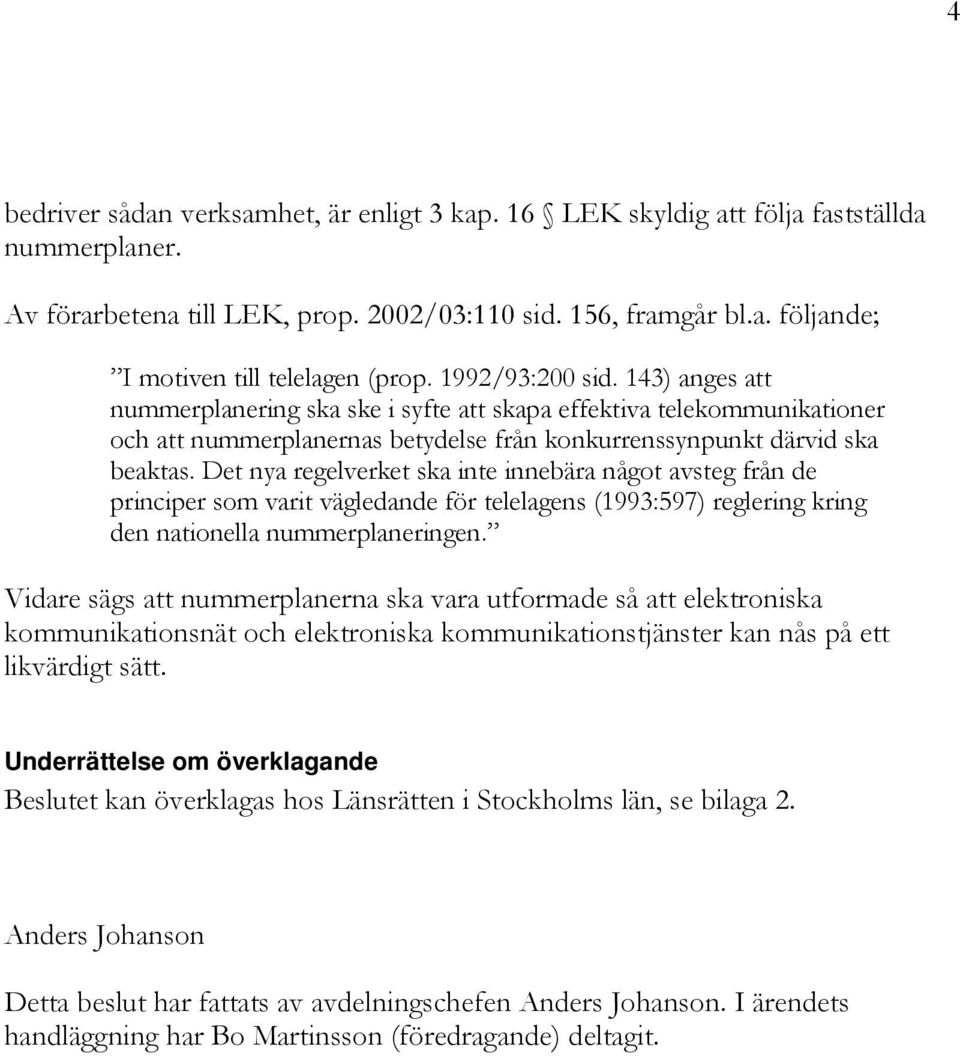 4

bedriver sådan verksamhet, är enligt 3 kap. 16 § LEK skyldig att följa fastställda nummerplaner.

Av förarbetena till LEK, prop. 2002/03:110 sid. 156, framgår bl.a. följande;

”I motiven till telelagen (prop. 1992/93:200 sid. 143) anges att nummerplanering ska ske i syfte att skapa effektiva telekommunikationer och att nummerplanernas betydelse från konkurrenssynpunkt därvid ska beaktas. Det nya regelverket ska inte innebära något avsteg från de principer som varit vägledande för telelagens (1993:597) reglering kring den nationella nummerplaneringen.”

Vidare sägs att nummerplanerna ska vara utformade så att elektroniska kommunikationsnät och elektroniska kommunikationstjänster kan nås på ett likvärdigt sätt.

Underrättelse om överklagande

Beslutet kan överklagas hos Länsrätten i Stockholms län, se bilaga 2.

Anders Johanson

Detta beslut har fattats av avdelningschefen Anders Johanson. I ärendets handläggning har Bo Martinsson (föredragande) deltagit.